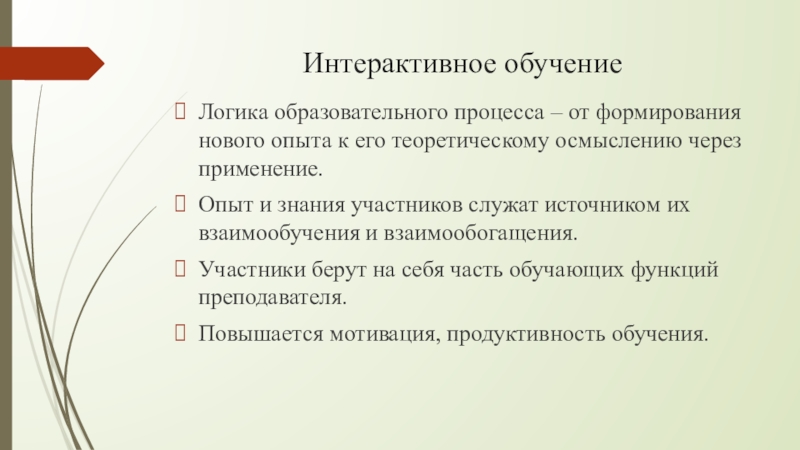 Интерактивное обучение

Логика образовательного процесса – от формирования нового опыта к его теоретическому осмыслению через применение.

Опыт и знания участников служат источником их взаимообучения и взаимообогащения.

Участники берут на себя часть обучающих функций преподавателя.

Повышается мотивация, продуктивность обучения.